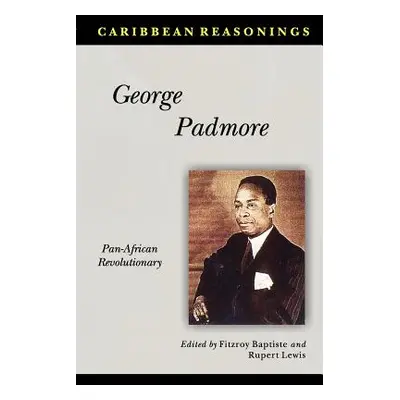 CARIBBEAN REASONINGS

George Padmore

Pan-African Revolutionary

Edited by Fitzroy Baptiste and Rupert Lewis